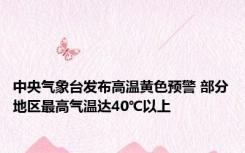 中央气象台发布高温黄色预警 部分地区最高气温达40℃以上